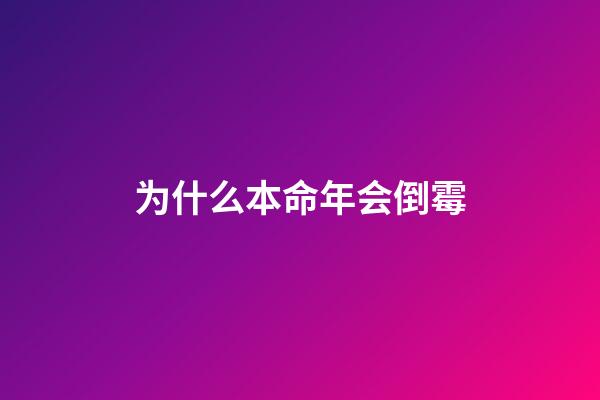 为什么本命年会倒霉